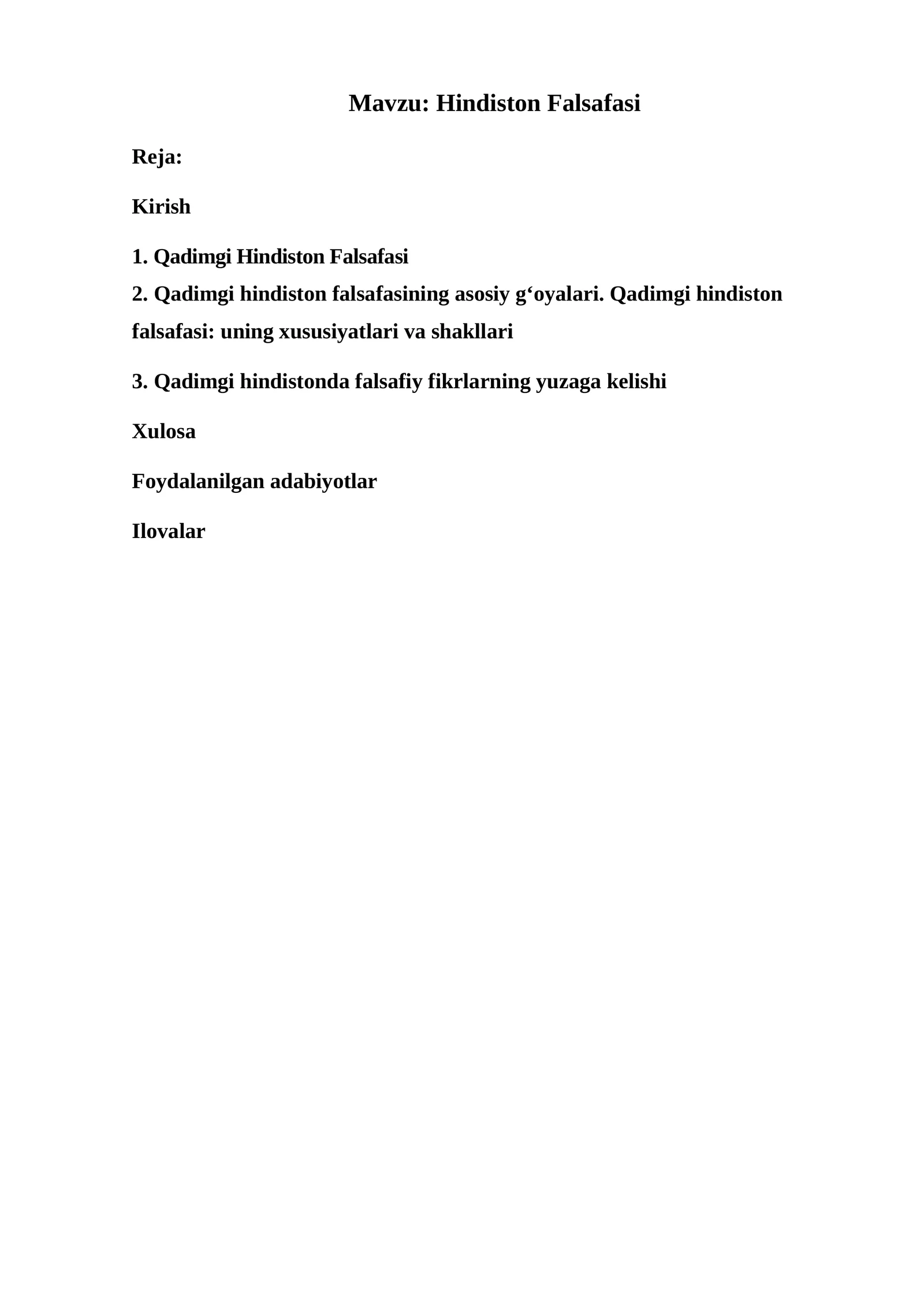 Mavzu: Hindiston Falsafasi

Reja:

Kirish

1. Qadimgi Hindiston Falsafasi
2. Qadimgi hindiston falsafasining asosiy g‘oyalari. Qadimgi hindiston falsafasi: uning xususiyatlari va shakllari

3. Qadimgi hindistonda falsafiy fikrlarning yuzaga kelishi

Xulosa

Foydalanilgan adabiyotlar

Ilovalar